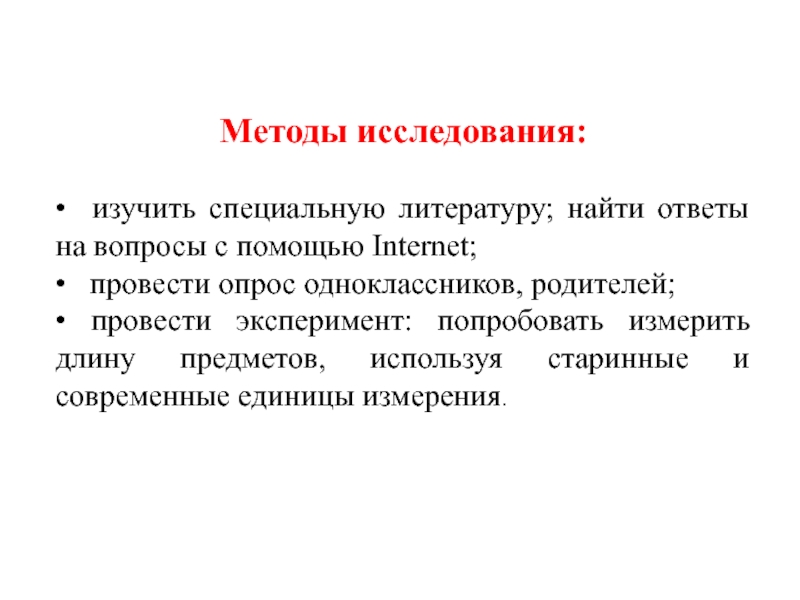 Методы исследования:

• изучить специальную литературу; найти ответы на вопросы с помощью Internet;
• провести опрос одноклассников, родителей;
• провести эксперимент: попробовать измерить длину предметов, используя старинные и современные единицы измерения.